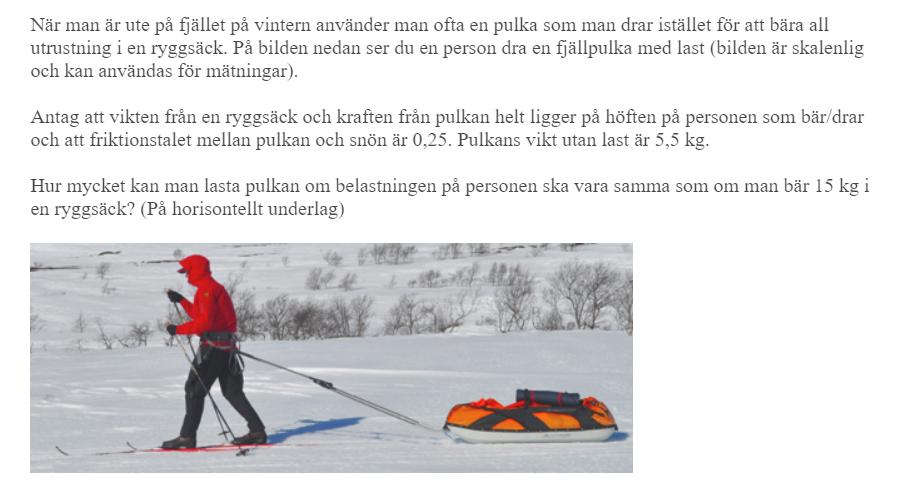 När man är ute på fjället på vintern använder man ofta en pulka som man drar istället för att bära all utrustning i en ryggsäck. På bilden nedan ser du en person dra en fjällpulka med last (bilden är skalenlig och kan användas för mätningar).

Antag att vikten från en ryggsäck och kraften från pulkan helt ligger på höften på personen som bär/drar och att friktionstalet mellan pulkan och snön är 0,25. Pulkans vikt utan last är 5,5 kg.

Hur mycket kan man lasta pulkan om belastningen på personen ska vara samma som om man bär 15 kg i en ryggsäck? (På horisontellt underlag)